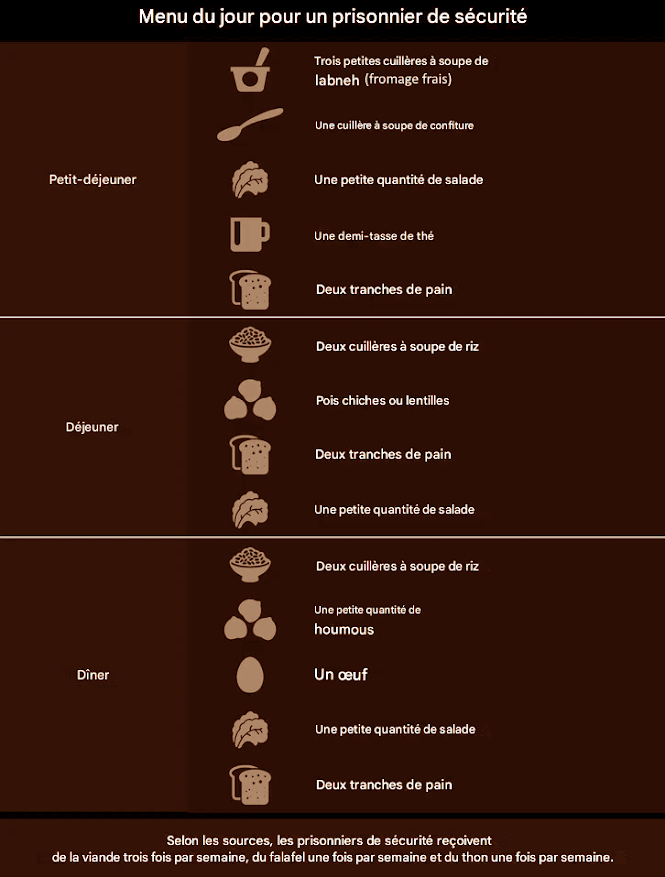 Menu du jour pour un prisonnier de sécurité

Petit-déjeuner

Trois petites cuillères à soupe de labneh (fromage frais)

Une cuillère à soupe de confiture

Une petite quantité de salade

Une demi-tasse de thé

Deux tranches de pain

Déjeuner

Deux cuillères à soupe de riz

Pois chiches ou lentilles

Deux tranches de pain

Une petite quantité de salade

Dîner

Deux cuillères à soupe de riz

Une petite quantité de houmous

Un œuf

Une petite quantité de salade

Deux tranches de pain

Selon les sources, les prisonniers de sécurité reçoivent de la viande trois fois par semaine, du falafel une fois par semaine et du thon une fois par semaine.